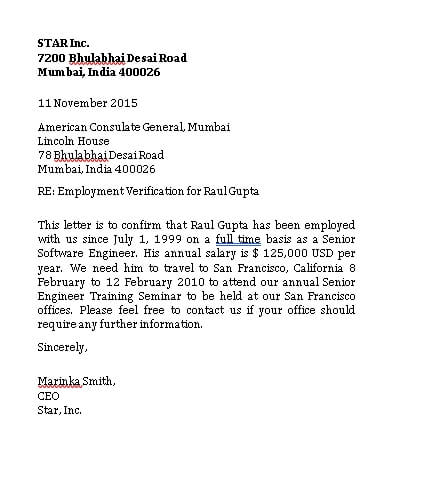 STAR Inc.
7200 Bhulabhai Desai Road
Mumbai, India 400026

11 November 2015

American Consulate General, Mumbai
Lincoln House
78 Bhulabhai Desai Road
Mumbai, India 400026

RE: Employment Verification for Raul Gupta

This letter is to confirm that Raul Gupta has been employed with us since July 1, 1999 on a full time basis as a Senior Software Engineer. His annual salary is $ 125,000 USD per year. We need him to travel to San Francisco, California 8 February to 12 February 2010 to attend our annual Senior Engineer Training Seminar to be held at our San Francisco offices. Please feel free to contact us if your office should require any further information.

Sincerely,

Marinka Smith,
CEO
Star, Inc.